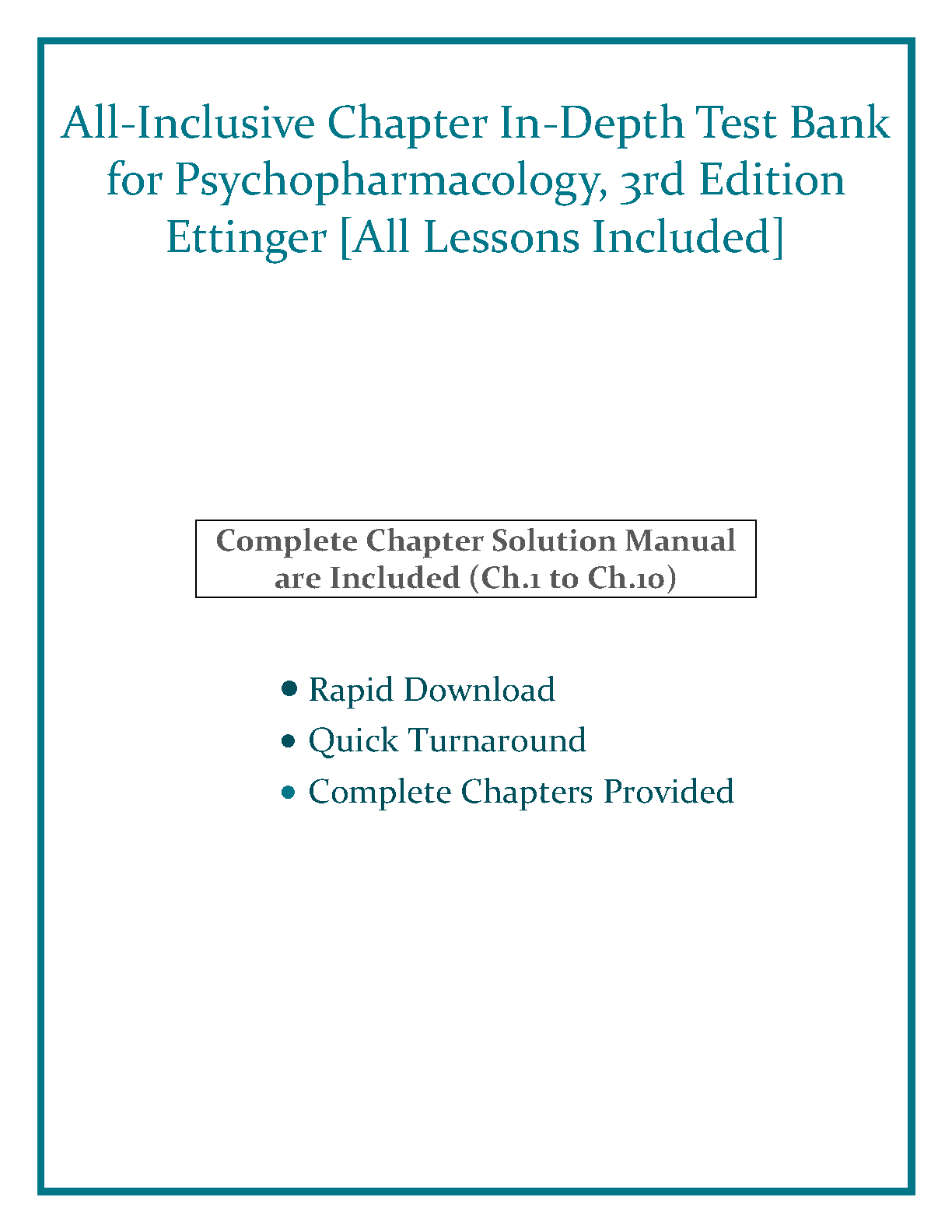 All-Inclusive Chapter In-Depth Test Bank for Psychopharmacology, 3rd Edition Ettinger [All Lessons Included]

Complete Chapter Solution Manual are Included (Ch.1 to Ch.10)

• Rapid Download
• Quick Turnaround
• Complete Chapters Provided